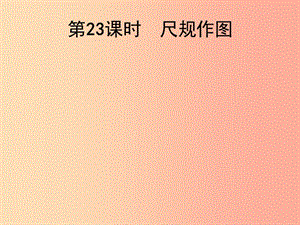 第23课时　尺规作图